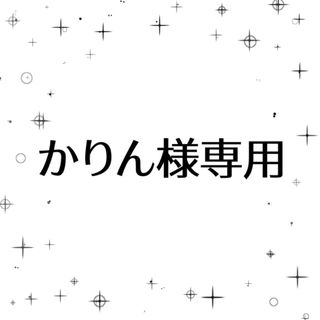 かりん様専用